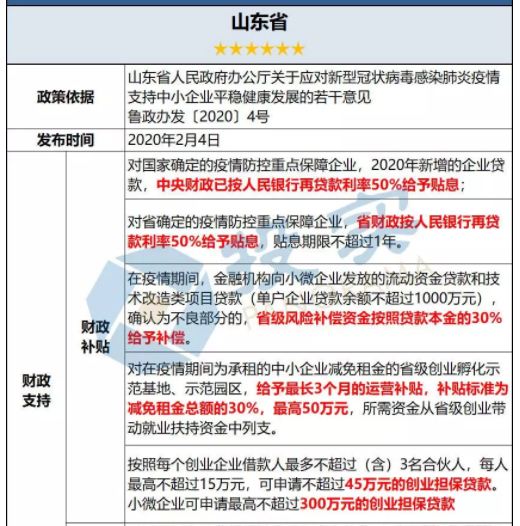 山东省

★★★★★★

| 政策依据 | | 山东省人民政府办公厅关于应对新型冠状病毒感染肺炎疫情支持中小企业平稳健康发展的若干意见 鲁政办发〔2020〕4号 |
|---|---|---|
| 发布时间 | | 2020年2月4日 |
| 财政支持 | 财政补贴 | 对国家确定的疫情防控重点保障企业，2020年新增的企业贷款，中央财政已按人民银行再贷款利率50%给予贴息； |
| | | 对省确定的疫情防控重点保障企业，省财政按人民银行再贷款利率50%给予贴息，贴息期限不超过1年。 |
| | | 在疫情期间，金融机构向小微企业发放的流动资金贷款和技术改造类项目贷款（单户企业贷款余额不超过1000万元），确认为不良部分的，省级风险补偿资金按照贷款本金的30%给予补偿。 |
| | | 对在疫情期间为承租的中小企业减免租金的省级创业孵化示范基地、示范园区，给予最长3个月的运营补贴，补贴标准为减免租金总额的30%，最高50万元，所需资金从省级创业带动就业扶持资金中列支。 |
| | | 按照每个创业企业借款人最多不超过（含）3名合伙人，每人最高不超过15万元，可申请不超过45万元的创业担保贷款。小微企业可申请最高不超过300万元的创业担保贷款 |